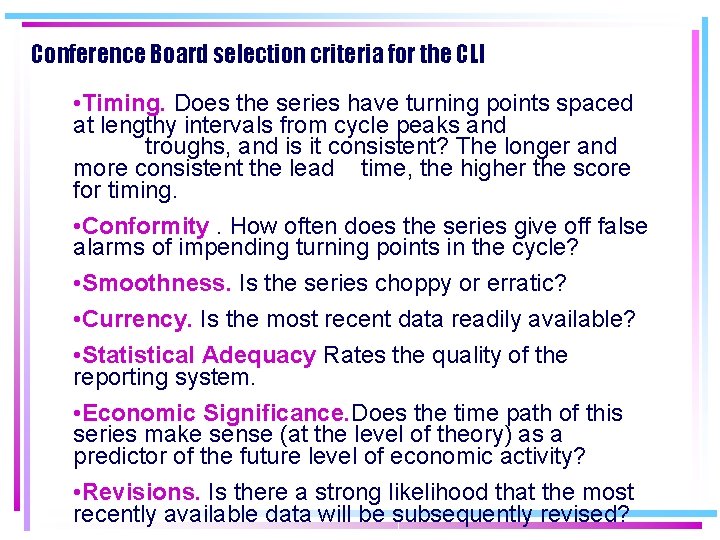 Conference Board selection criteria for the CLI

•Timing. Does the series have turning points spaced at lengthy intervals from cycle peaks and troughs, and is it consistent? The longer and more consistent the lead time, the higher the score for timing.

•Conformity . How often does the series give off false alarms of impending turning points in the cycle?

•Smoothness. Is the series choppy or erratic?

•Currency. Is the most recent data readily available?

•Statistical Adequacy Rates the quality of the reporting system.

•Economic Significance.Does the time path of this series make sense (at the level of theory) as a predictor of the future level of economic activity?

•Revisions. Is there a strong likelihood that the most recently available data will be subsequently revised?